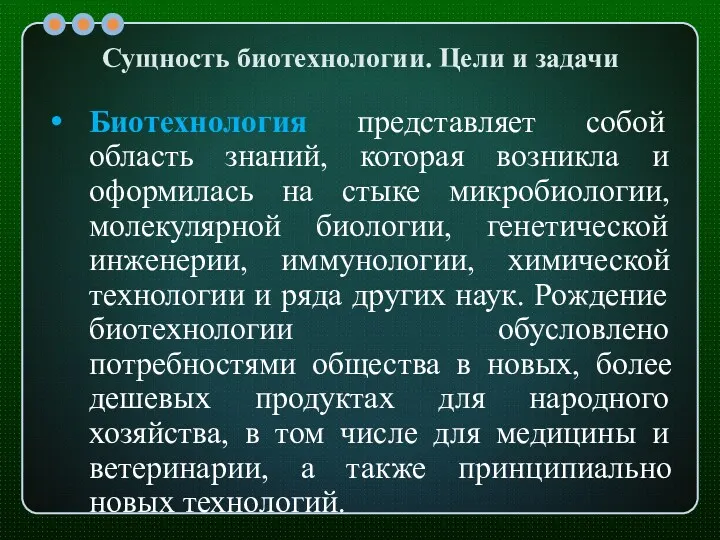 Сущность биотехнологии. Цели и задачи

• Биотехнология представляет собой область знаний, которая возникла и оформилась на стыке микробиологии, молекулярной биологии, генетической инженерии, иммунологии, химической технологии и ряда других наук. Рождение биотехнологии обусловлено потребностями общества в новых, более дешевых продуктах для народного хозяйства, в том числе для медицины и ветеринарии, а также принципиально новых технологий.